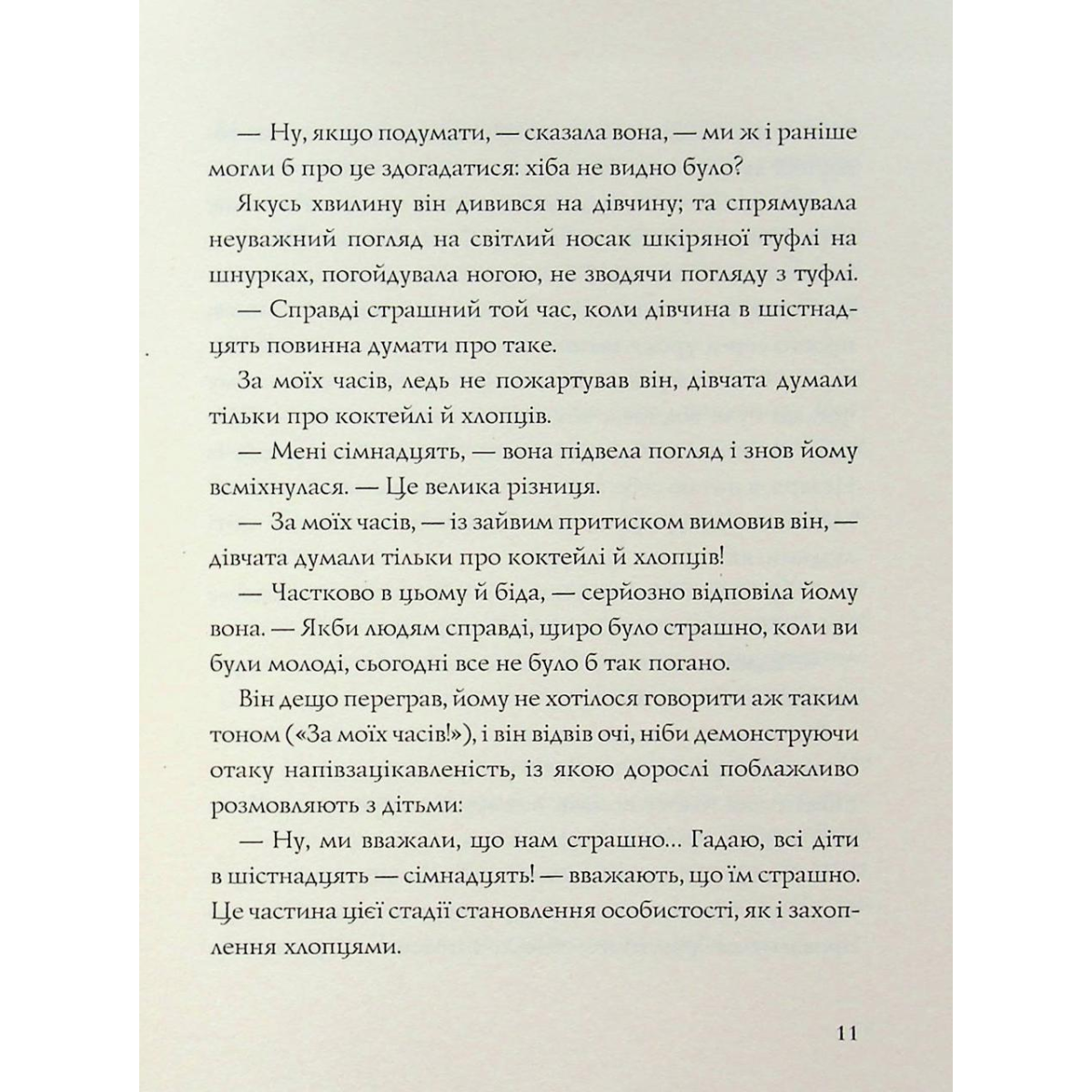 — Ну, якщо подумати, — сказала вона, — ми ж і раніше могли б про це здогадатися: хіба не видно було?

Якусь хвилину він дивився на дівчину; та спрямувала неуважний погляд на світлий носак шкіряної туфлі на шнурках, погойдувала ногою, не зводячи погляду з туфлі.

— Справді страшний той час, коли дівчина в шістнадцять повинна думати про таке.

За моїх часів, ледь не пожартував він, дівчата думали тільки про коктейлі й хлопців.

— Мені сімнадцять, — вона підвела погляд і знов йому всміхнулася. — Це велика різниця.

— За моїх часів, — із зайвим притиском вимовив він, — дівчата думали тільки про коктейлі й хлопців!

— Частково в цьому й біда, — серйозно відповіла йому вона. — Якби людям справді, щиро було страшно, коли ви були молоді, сьогодні все не було б так погано.

Він дещо переграв, йому не хотілося говорити аж таким тоном («За моїх часів!»), і він відвів очі, ніби демонструючи отаку напівзацікавленість, із якою дорослі поблажливо розмовляють з дітьми:

— Ну, ми вважали, що нам страшно... Гадаю, всі діти в шістнадцять — сімнадцять! — вважають, що їм страшно. Це частина цієї стадії становлення особистості, як і захоплення хлопцями.

11